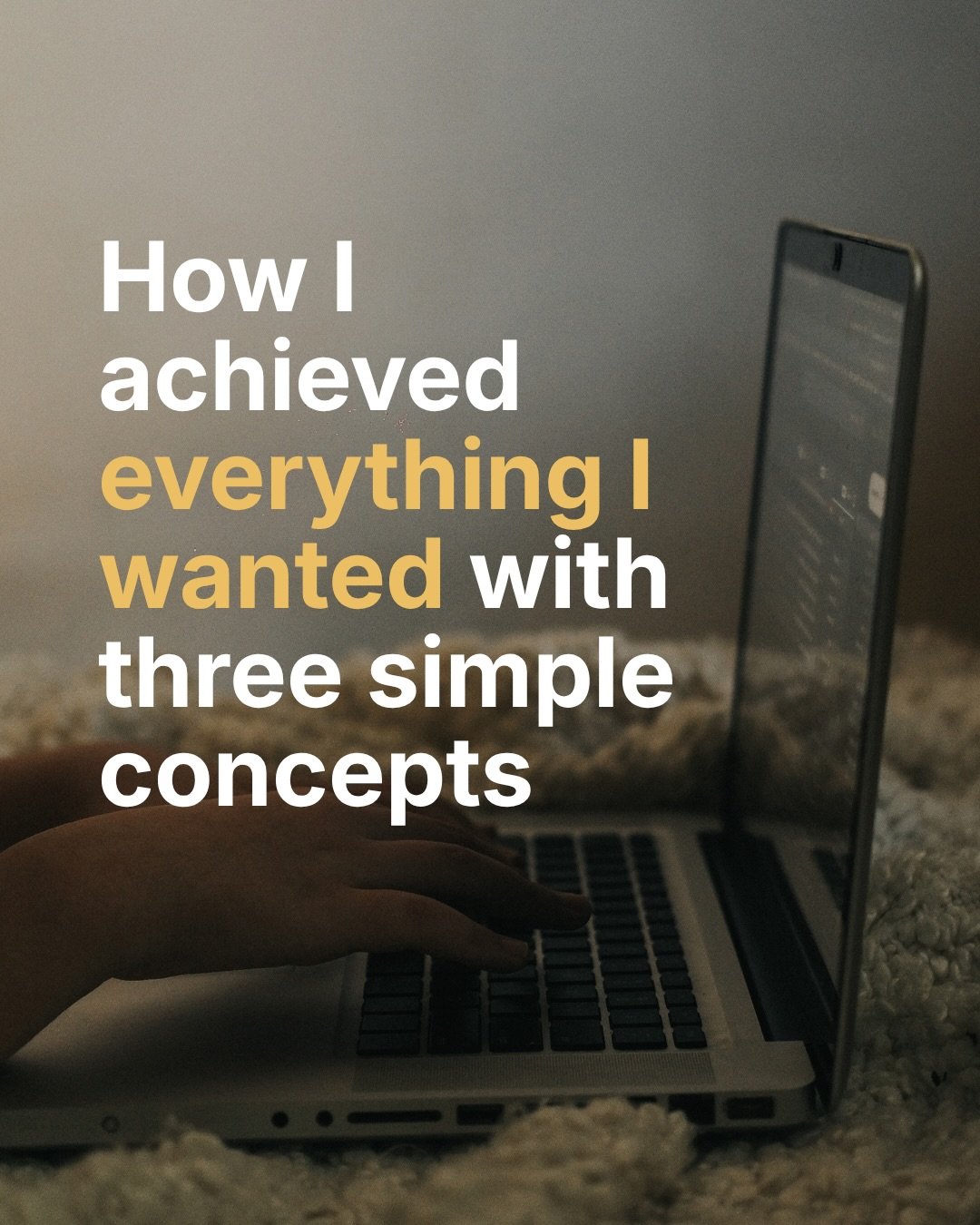 How I achieved everything I wanted with three simple concepts